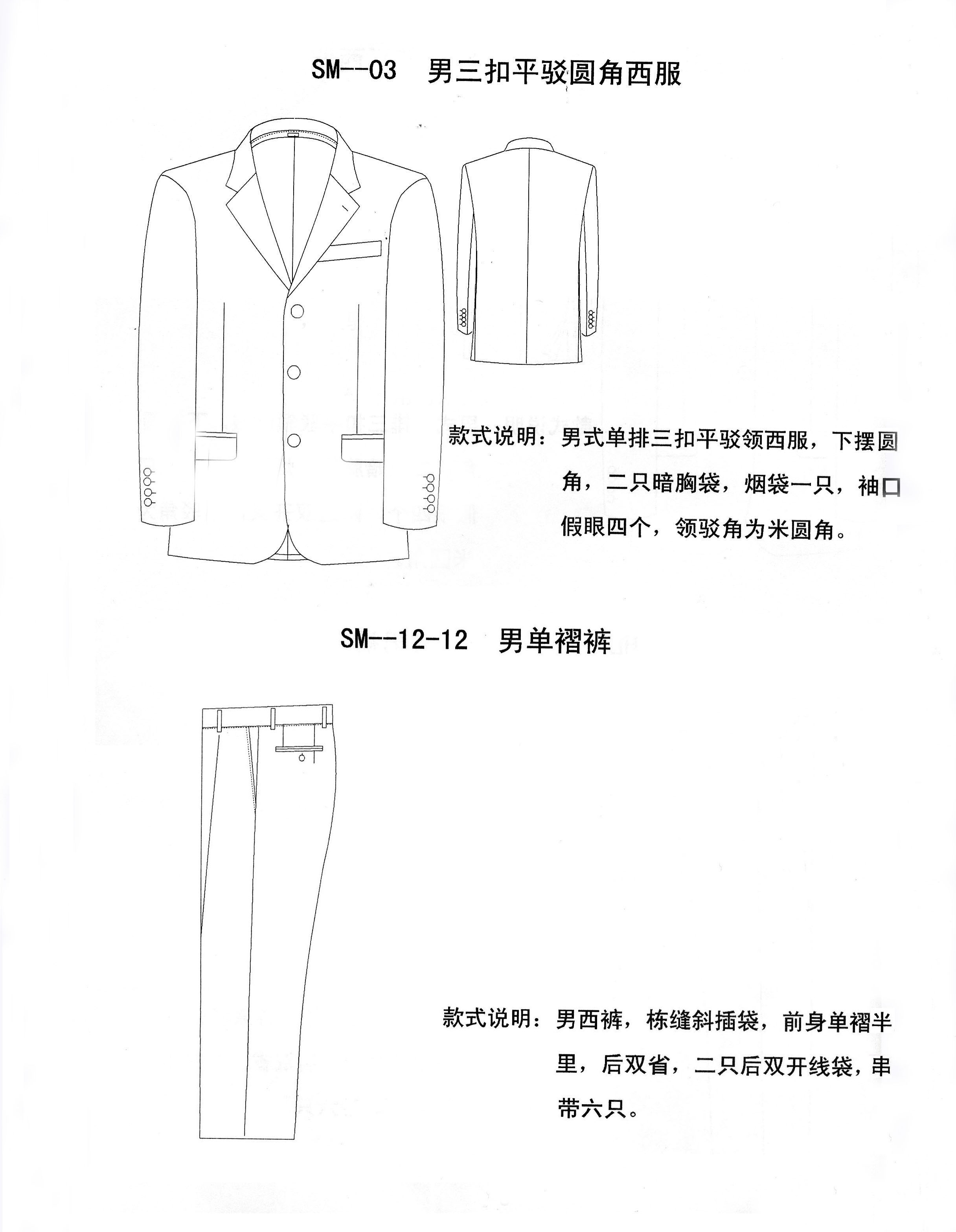 SM--03 男三扣平驳圆角西服

款式说明：男式单排三扣平驳领西服，下摆圆角，二只暗胸袋，烟袋一只，袖口假眼四个，领驳角为米圆角。

SM--12-12 男单褶裤

款式说明：男西裤，栋缝斜插袋，前身单褶半里，后双省，二只后双开线袋，串带六只。